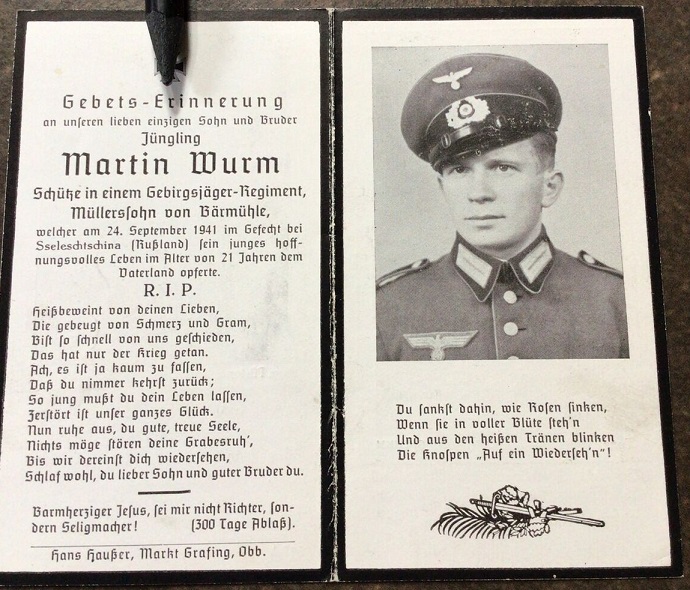 Gebets-Erinnerung
an unseren lieben einzigen Sohn und Bruder
Jüngling
Martin Wurm
Schütze in einem Gebirgsjäger-Regiment,
Müllerssohn von Bärmühle,
welcher am 24. September 1941 im Gefecht bei Sseleschtschina (Rußland) sein junges hoffnungsvolles Leben im Alter von 21 Jahren dem Vaterland opferte.
R. I. P.

Heißbeweint von deinen Lieben,
Die gebeugt von Schmerz und Gram,
Bist so schnell von uns geschieden,
Das hat nur der Krieg getan.
Ach, es ist ja kaum zu fassen,
Daß du nimmer kehrst zurück;
So jung mußt du dein Leben lassen,
Zerstört ist unser ganzes Glück.
Nun ruhe aus, du gute, treue Seele,
Nichts möge stören deine Grabesruh',
Bis wir dereinst dich wiedersehen,
Schlaf wohl, du lieber Sohn und guter Bruder du.

Barmherziger Jesus, sei mir nicht Richter, sondern Seligmacher! (300 Tage Ablaß).

Hans Haußer, Markt Grafing, Obb.

Du sankst dahin, wie Rosen sinken,
Wenn sie in voller Blüte steh'n
Und aus den heißen Tränen blinken
Die Knospen „Auf ein Wiederseh'n"!